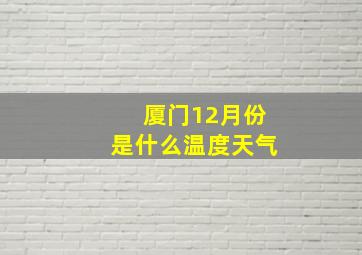 厦门12月份
是什么温度天气